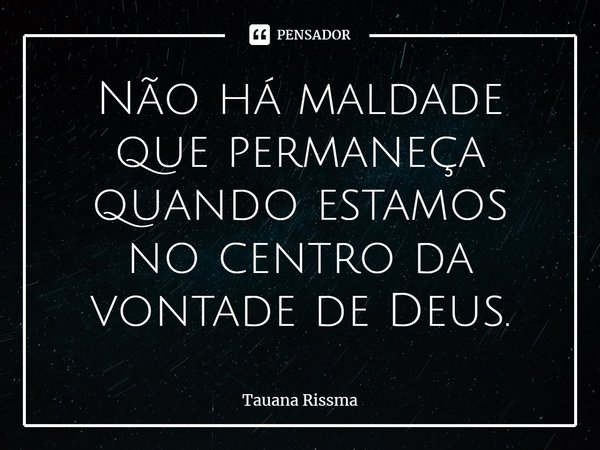 PENSADOR

Não há maldade que permaneça quando estamos no centro da vontade de Deus.

Tauana Rissma